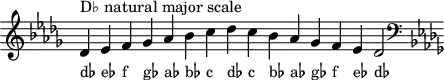 D♭ natural major scale

d♭ e♭ f g♭ a♭ b♭ c d♭ c b♭ a♭ g♭ f e♭ d♭